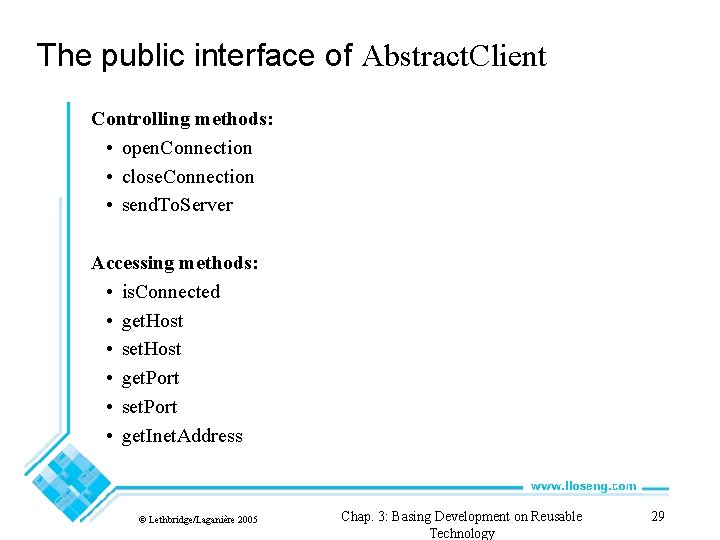 The public interface of AbstractClient

Controlling methods:
• openConnection
• closeConnection
• sendToServer

Accessing methods:
• isConnected
• getHost
• setHost
• getPort
• setPort
• getInetAddress

www.lloseng.com

© Lethbridge/Laganière 2005

Chap. 3: Basing Development on Reusable Technology

29